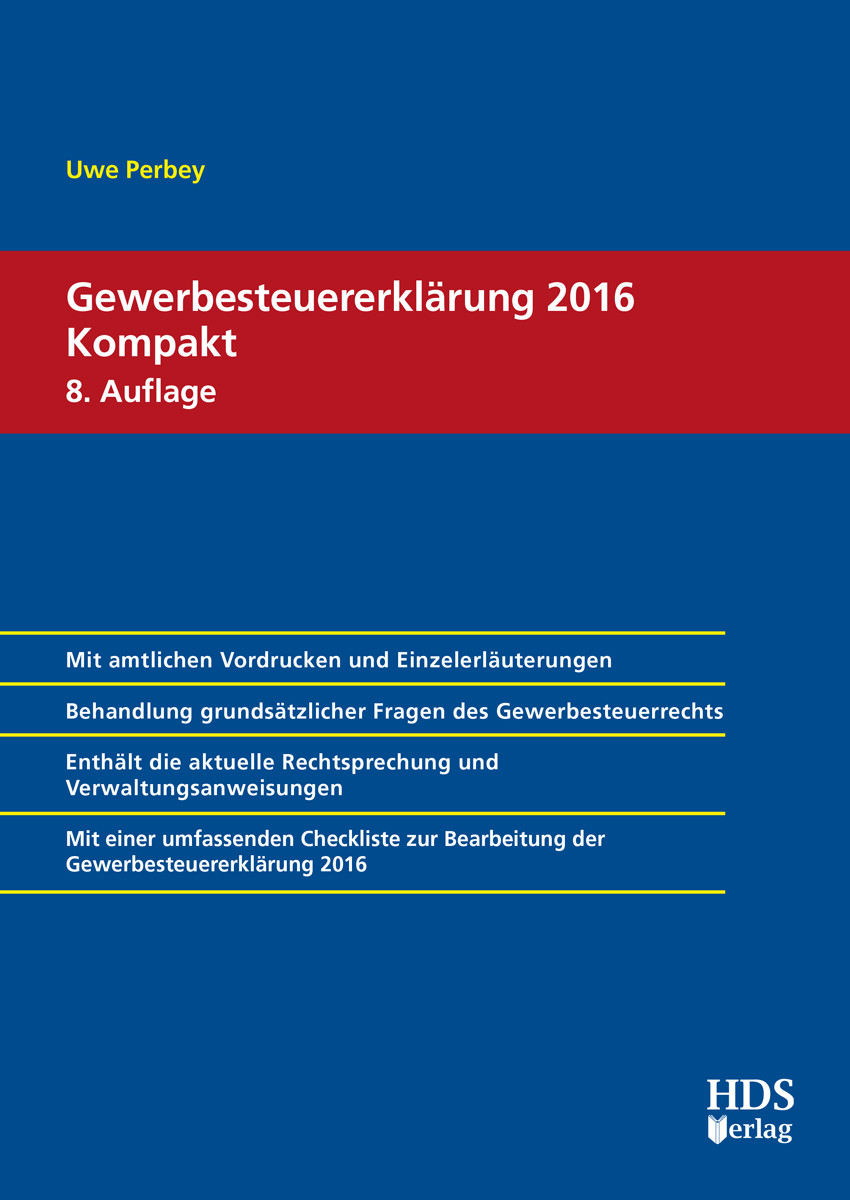 Uwe Perbey

Gewerbesteuererklärung 2016 Kompakt
8. Auflage

Mit amtlichen Vordrucken und Einzelerläuterungen

Behandlung grundsätzlicher Fragen des Gewerbesteuerrechts

Enthält die aktuelle Rechtsprechung und Verwaltungsanweisungen

Mit einer umfassenden Checkliste zur Bearbeitung der Gewerbesteuererklärung 2016

HDS
Verlag